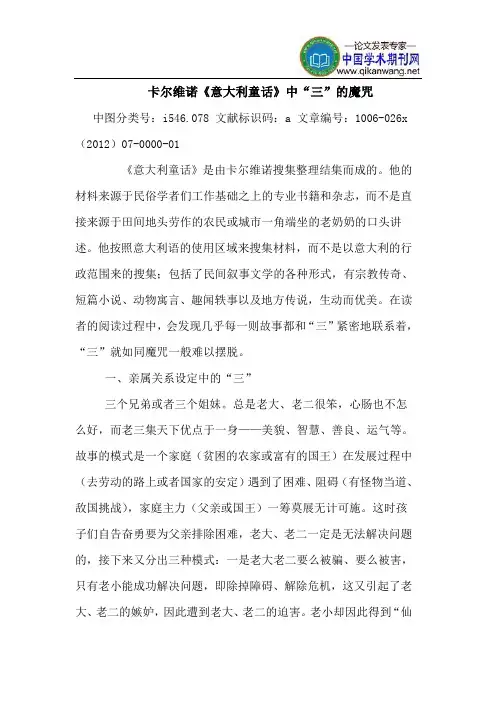 —论文发表专家—
中国学术期刊网
www.qikanwang.net

卡尔维诺《意大利童话》中“三”的魔咒

中图分类号：i546.078 文献标识码：a 文章编号：1006-026x（2012）07-0000-01

《意大利童话》是由卡尔维诺搜集整理结集而成的。他的材料来源于民俗学者们工作基础之上的专业书籍和杂志，而不是直接来源于田间地头劳作的农民或城市一角端坐的老奶奶的口头讲述。他按照意大利语的使用区域来搜集材料，而不是以意大利的行政范围来的搜集；包括了民间叙事文学的各种形式，有宗教传奇、短篇小说、动物寓言、趣闻轶事以及地方传说，生动而优美。在读者的阅读过程中，会发现几乎每一则故事都和“三”紧密地联系着，“三”就如同魔咒一般难以摆脱。

一、亲属关系设定中的“三”

三个兄弟或者三个姐妹。总是老大、老二很笨，心肠也不怎么好，而老三集天下优点于一身——美貌、智慧、善良、运气等。故事的模式是一个家庭（贫困的农家或富有的国王）在发展过程中（去劳动的路上或者国家的安定）遇到了困难、阻碍（有怪物当道、敌国挑战），家庭主力（父亲或国王）一筹莫展无计可施。这时孩子们自告奋勇要为父亲排除困难，老大、老二一定是无法解决问题的，接下来又分出三种模式：一是老大老二要么被骗、要么被害，只有老小能成功解决问题，即除掉障碍、解除危机，这又引起了老大、老二的嫉妒，因此遭到老大、老二的迫害。老小却因此得到“仙